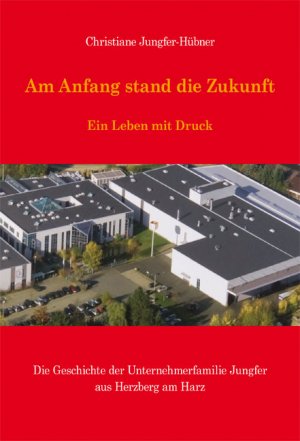 Christiane Jungfer-Hübner

Am Anfang stand die Zukunft

Ein Leben mit Druck

Die Geschichte der Unternehmerfamilie Jungfer aus Herzberg am Harz